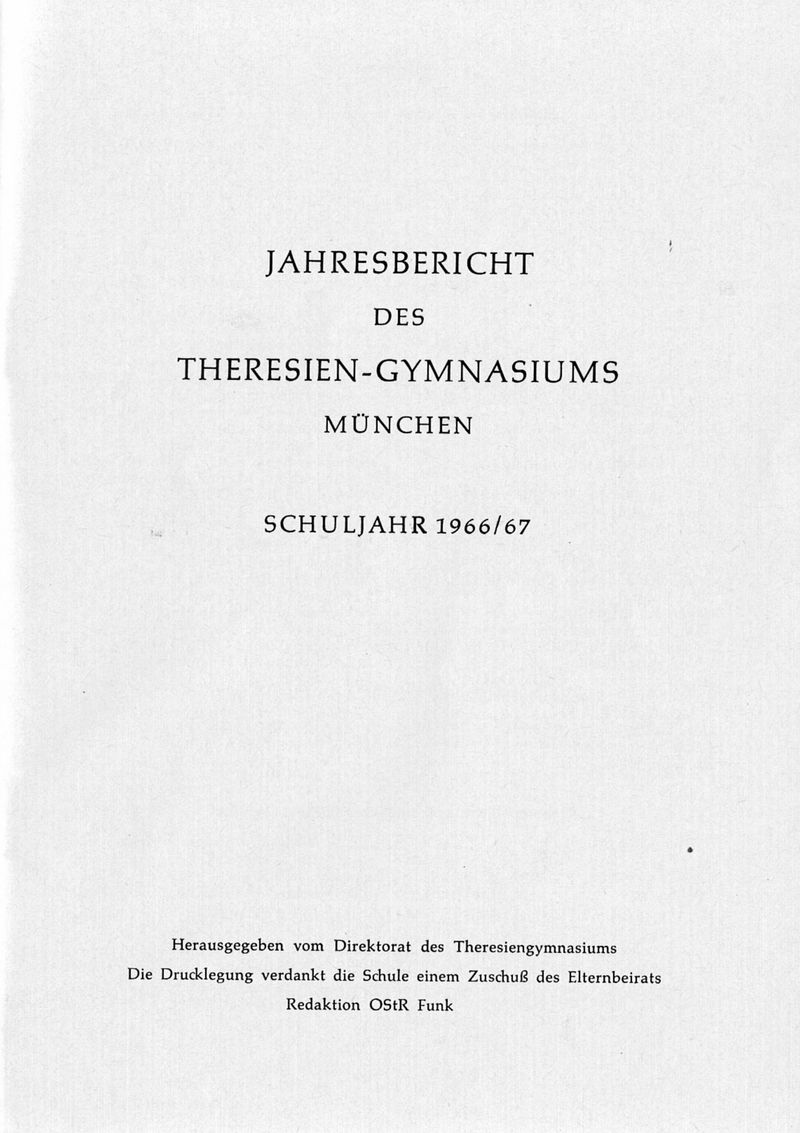 JAHRESBERICHT
DES
THERESIEN-GYMNASIUMS
MÜNCHEN

SCHULJAHR 1966/67

Herausgegeben vom Direktorat des Theresiengymnasiums
Die Drucklegung verdankt die Schule einem Zuschuß des Elternbeirats
Redaktion OStR Funk